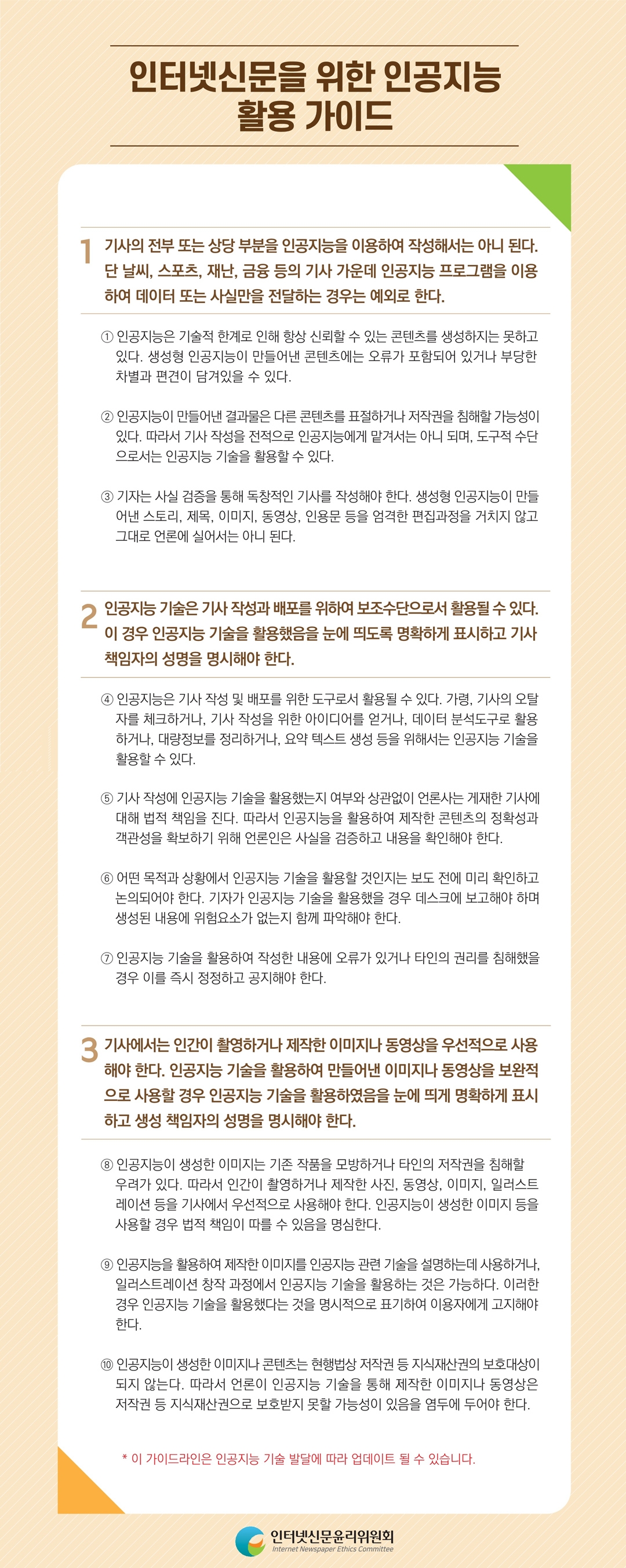 인터넷신문을 위한 인공지능 활용 가이드

1 기사의 전부 또는 상당 부분을 인공지능을 이용하여 작성해서는 아니 된다. 단 날씨, 스포츠, 재난, 금융 등의 기사 가운데 인공지능 프로그램을 이용하여 데이터 또는 사실만을 전달하는 경우는 예외로 한다.

① 인공지능은 기술적 한계로 인해 항상 신뢰할 수 있는 콘텐츠를 생성하지는 못하고 있다. 생성형 인공지능이 만들어낸 콘텐츠에는 오류가 포함되어 있거나 부당한 차별과 편견이 담겨있을 수 있다.

② 인공지능이 만들어낸 결과물은 다른 콘텐츠를 표절하거나 저작권을 침해할 가능성이 있다. 따라서 기사 작성을 전적으로 인공지능에게 맡겨서는 아니 되며, 도구적 수단으로서는 인공지능 기술을 활용할 수 있다.

③ 기자는 사실 검증을 통해 독창적인 기사를 작성해야 한다. 생성형 인공지능이 만들어낸 스토리, 제목, 이미지, 동영상, 인용문 등을 엄격한 편집과정을 거치지 않고 그대로 언론에 실어서는 아니 된다.

2 인공지능 기술은 기사 작성과 배포를 위하여 보조수단으로서 활용될 수 있다. 이 경우 인공지능 기술을 활용했음을 눈에 띄도록 명확하게 표시하고 기사 책임자의 성명을 명시해야 한다.

④ 인공지능은 기사 작성 및 배포를 위한 도구로서 활용될 수 있다. 가령, 기사의 오탈자를 체크하거나, 기사 작성을 위한 아이디어를 얻거나, 데이터 분석도구로 활용하거나, 대량정보를 정리하거나, 요약 텍스트 생성 등을 위해서는 인공지능 기술을 활용할 수 있다.

⑤ 기사 작성에 인공지능 기술을 활용했는지 여부와 상관없이 언론사는 게재한 기사에 대해 법적 책임을 진다. 따라서 인공지능을 활용하여 제작한 콘텐츠의 정확성과 객관성을 확보하기 위해 언론인은 사실을 검증하고 내용을 확인해야 한다.

⑥ 어떤 목적과 상황에서 인공지능 기술을 활용할 것인지는 보도 전에 미리 확인하고 논의되어야 한다. 기자가 인공지능 기술을 활용했을 경우 데스크에 보고해야 하며 생성된 내용에 위험요소가 없는지 함께 파악해야 한다.

⑦ 인공지능 기술을 활용하여 작성한 내용에 오류가 있거나 타인의 권리를 침해했을 경우 이를 즉시 정정하고 공지해야 한다.

3 기사에서는 인간이 촬영하거나 제작한 이미지나 동영상을 우선적으로 사용해야 한다. 인공지능 기술을 활용하여 만들어낸 이미지나 동영상을 보완적으로 사용할 경우 인공지능 기술을 활용하였음을 눈에 띄게 명확하게 표시하고 생성 책임자의 성명을 명시해야 한다.

⑧ 인공지능이 생성한 이미지는 기존 작품을 모방하거나 타인의 저작권을 침해할 우려가 있다. 따라서 인간이 촬영하거나 제작한 사진, 동영상, 이미지, 일러스트레이션 등을 기사에서 우선적으로 사용해야 한다. 인공지능이 생성한 이미지 등을 사용할 경우 법적 책임이 따를 수 있음을 명심한다.

⑨ 인공지능을 활용하여 제작한 이미지를 인공지능 관련 기술을 설명하는데 사용하거나, 일러스트레이션 창작 과정에서 인공지능 기술을 활용하는 것은 가능하다. 이러한 경우 인공지능 기술을 활용했다는 것을 명시적으로 표기하여 이용자에게 고지해야 한다.

⑩ 인공지능이 생성한 이미지나 콘텐츠는 현행법상 저작권 등 지식재산권의 보호대상이 되지 않는다. 따라서 언론이 인공지능 기술을 통해 제작한 이미지나 동영상은 저작권 등 지식재산권으로 보호받지 못할 가능성이 있음을 염두에 두어야 한다.

* 이 가이드라인은 인공지능 기술 발달에 따라 업데이트 될 수 있습니다.

인터넷신문윤리위원회
Internet Newspaper Ethics Committee